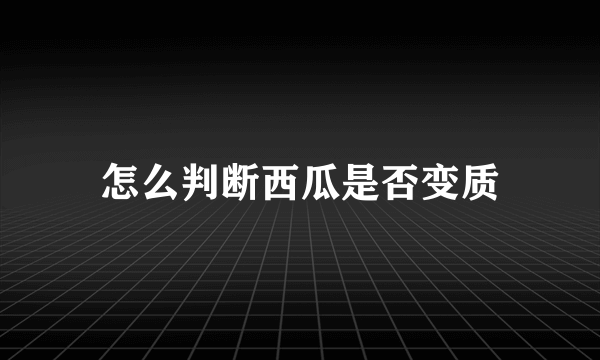 怎么判断西瓜是否变质